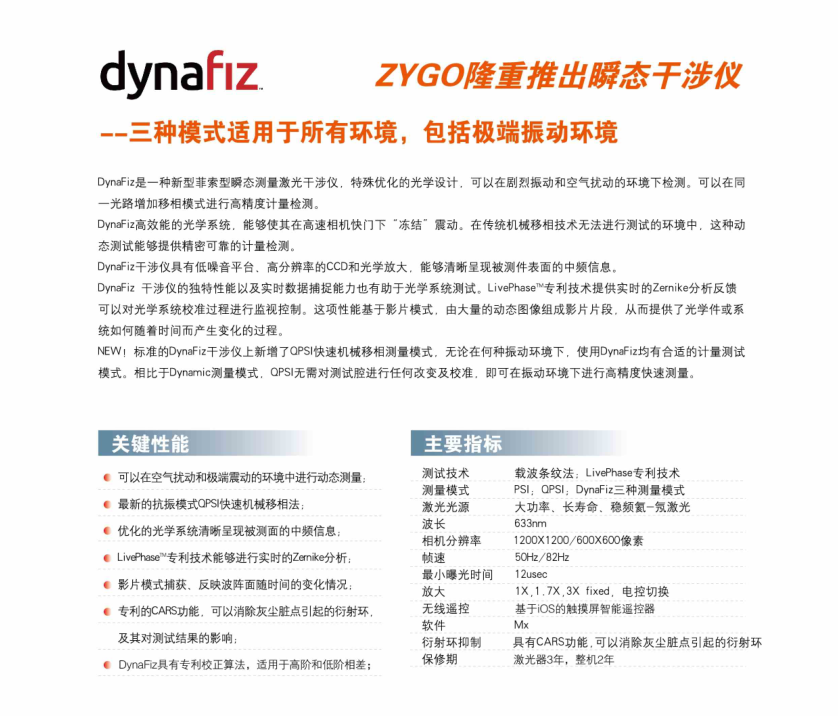 dynafiz™

ZYGO隆重推出瞬态干涉仪

--三种模式适用于所有环境，包括极端振动环境

DynaFiz是一种新型非索型瞬态测量激光干涉仪，特殊优化的光学设计，可以在剧烈振动和空气扰动的环境下检测。可以在同一光路增加移相模式进行高精度计量检测。

DynaFiz高效能的光学系统，能够使其在高速相机快门下"冻结"震动。在传统机械移相技术无法进行测试的环境中，这种动态测试能够提供精密可靠的计量检测。

DynaFiz干涉仪具有低噪音平台、高分辨率的CCD和光学放大，能够清晰呈现被测件表面的中频信息。

DynaFiz 干涉仪的独特性能以及实时数据捕捉能力也有助于光学系统测试。LivePhase™专利技术提供实时的Zernike分析反馈可以对光学系统校准过程进行监视控制。这项性能基于影片模式，由大量的动态图像组成影片片段，从而提供了光学件或系统如何随着时间而产生变化的过程。

NEW！标准的DynaFiz干涉仪上新增了QPSI快速机械移相测量模式，无论在何种振动环境下，使用DynaFiz均有合适的计量测试模式。相比于Dynamic测量模式，QPSI无需对测试腔进行任何改变及校准，即可在振动环境下进行高精度快速测量。

关键性能

可以在空气扰动和极端震动的环境中进行动态测量；

最新的抗振模式QPSI快速机械移相法；

优化的光学系统清晰呈现被测面的中频信息；

LivePhase™专利技术能够进行实时的Zernike分析；

影片模式捕获、反映波阵面随时间的变化情况；

专利的CARS功能，可以消除灰尘脏点引起的衍射环，及其对测试结果的影响；

DynaFiz具有专利校正算法，适用于高阶和低阶相差；

主要指标

| 测试技术 | 载波条纹法；LivePhase专利技术 |
|---|---|
| 测量模式 | PSI；QPSI；DynaFiz三种测量模式 |
| 激光光源 | 大功率、长寿命、稳频氦-氖激光 |
| 波长 | 633nm |
| 相机分辨率 | 1200X1200/600X600像素 |
| 帧速 | 50Hz/82Hz |
| 最小曝光时间 | 12usec |
| 放大 | 1X,1.7X,3X fixed，电控切换 |
| 无线遥控 | 基于iOS的触摸屏智能遥控器 |
| 软件 | Mx |
| 衍射环抑制 | 具有CARS功能,可以消除灰尘脏点引起的衍射环 |
| 保修期 | 激光器3年，整机2年 |